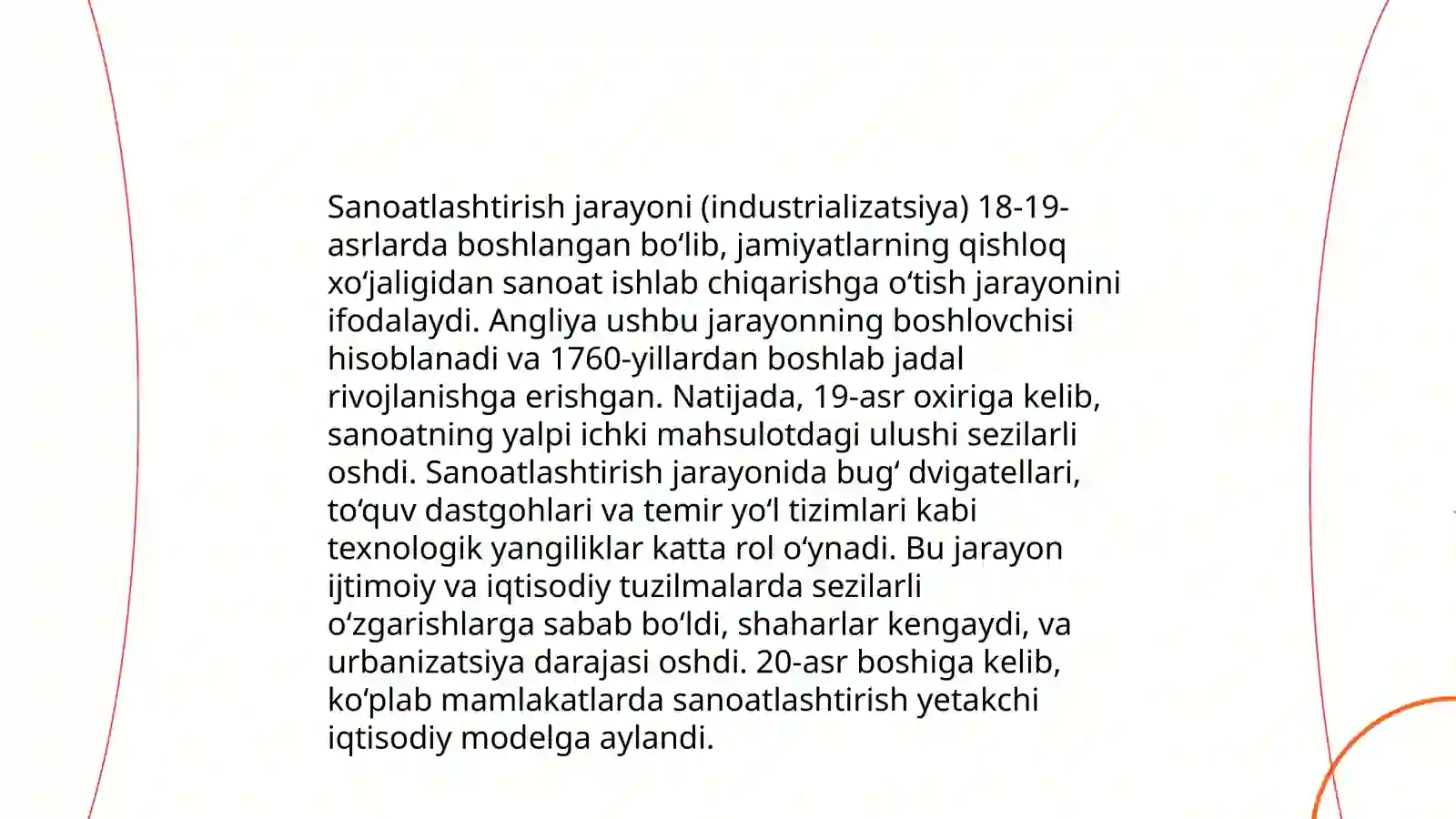 Sanoatlashtirish jarayoni (industrializatsiya) 18-19-asrlarda boshlangan bo‘lib, jamiyatlarning qishloq xo‘jaligidan sanoat ishlab chiqarishga o‘tish jarayonini ifodalaydi. Angliya ushbu jarayonning boshlovchisi hisoblanadi va 1760-yillardan boshlab jadal rivojlanishga erishgan. Natijada, 19-asr oxiriga kelib, sanoatning yalpi ichki mahsulotdagi ulushi sezilarli oshdi. Sanoatlashtirish jarayonida bug‘ dvigatellari, to‘quv dastgohlari va temir yo‘l tizimlari kabi texnologik yangiliklar katta rol o‘ynadi. Bu jarayon ijtimoiy va iqtisodiy tuzilmalarda sezilarli o‘zgarishlarga sabab bo‘ldi, shaharlar kengaydi, va urbanizatsiya darajasi oshdi. 20-asr boshiga kelib, ko‘plab mamlakatlarda sanoatlashtirish yetakchi iqtisodiy modelga aylandi.